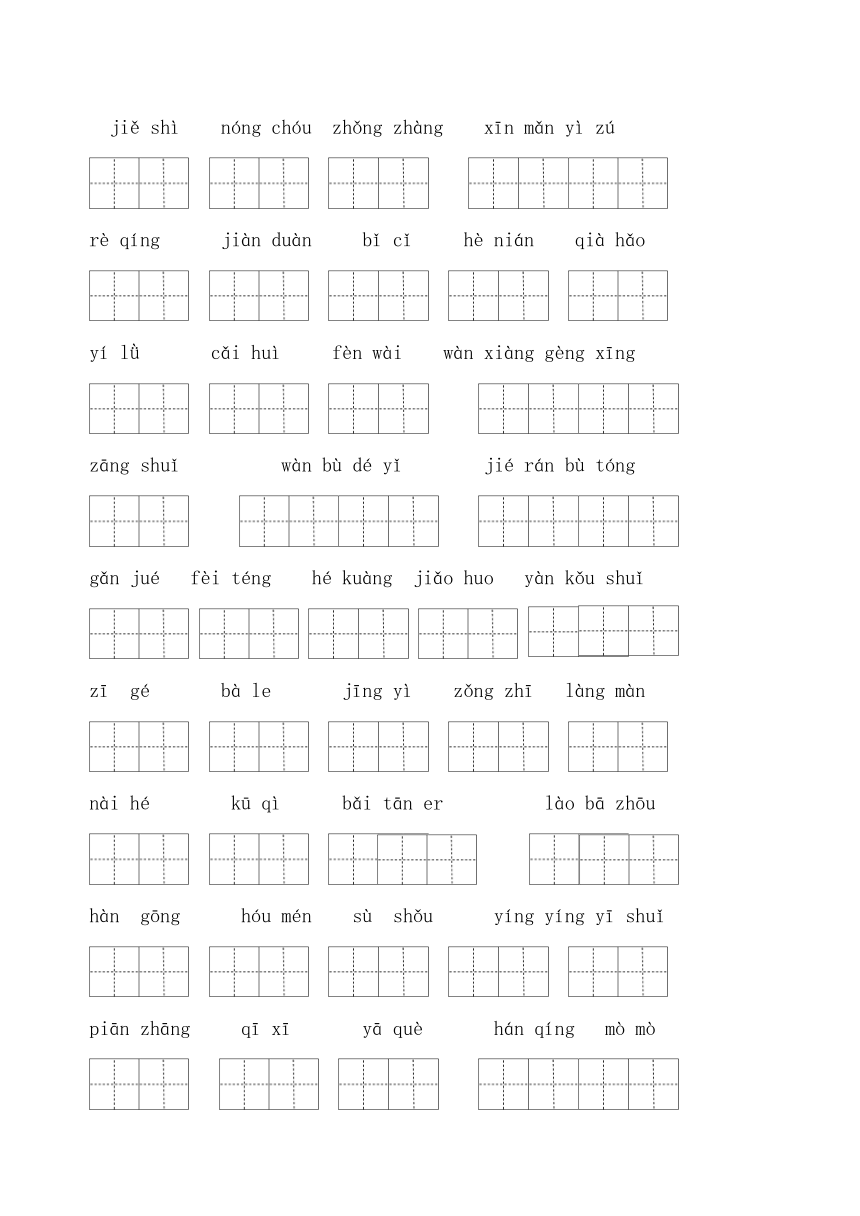 jiě shì nóng chóu zhǒng zhàng xīn mǎn yì zú

rè qíng jiàn duàn bǐ cǐ hè nián qià hǎo

yí lǜ cǎi huì fèn wài wàn xiàng gèng xīng

zāng shuǐ wàn bù dé yǐ jié rán bù tóng

gǎn jué fèi téng hé kuàng jiǎo huo yàn kǒu shuǐ

zī gé bà le jīng yì zǒng zhī làng màn

nài hé kū qì bǎi tān er lào bā zhōu

hàn gōng hóu mén sù shǒu yíng yíng yī shuǐ

piān zhāng qī xī yā què hán qíng mò mò